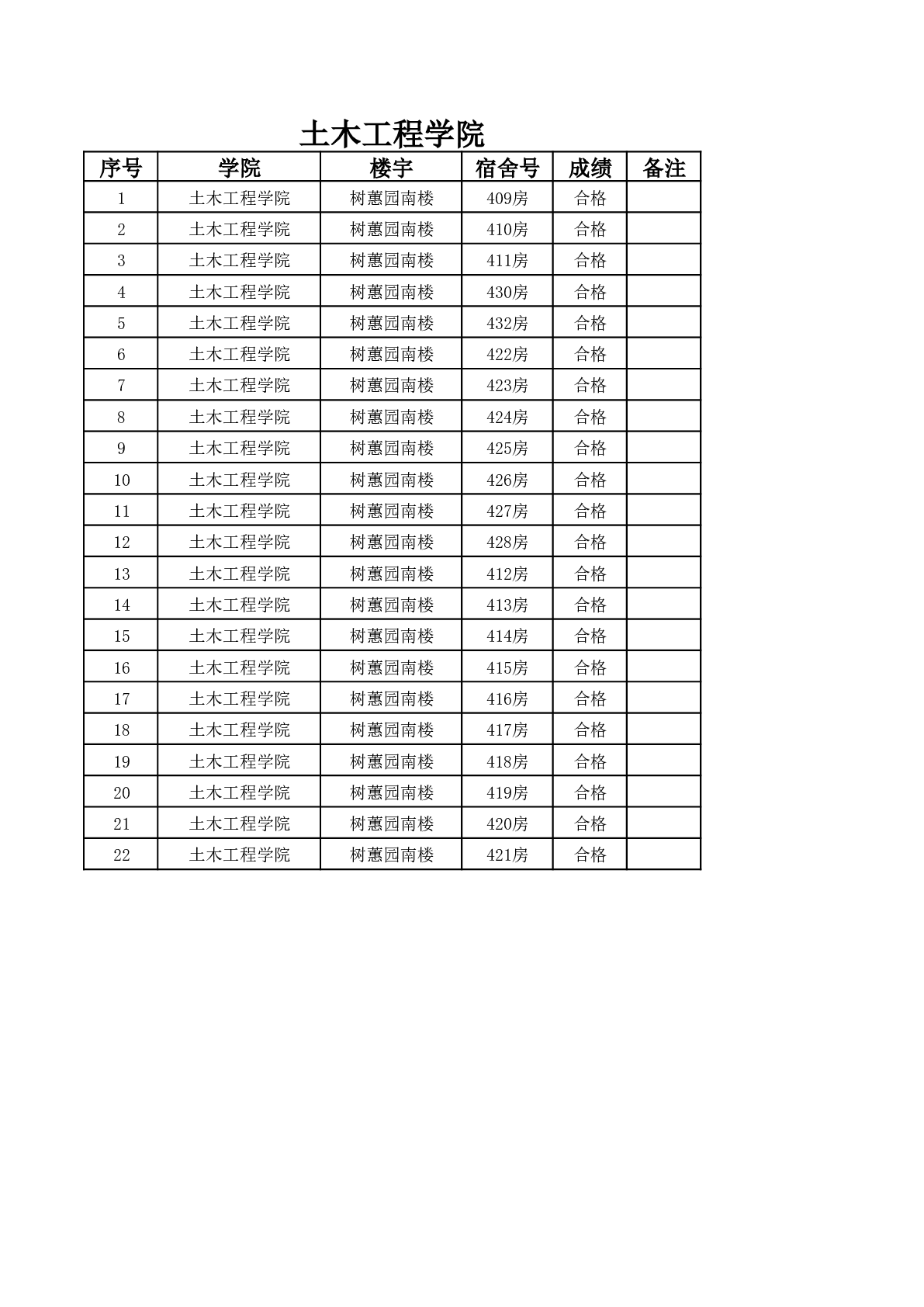 土木工程学院

| 序号 | 学院 | 楼宇 | 宿舍号 | 成绩 | 备注 |
|---|---|---|---|---|---|
| 1 | 土木工程学院 | 树蕙园南楼 | 409房 | 合格 | |
| 2 | 土木工程学院 | 树蕙园南楼 | 410房 | 合格 | |
| 3 | 土木工程学院 | 树蕙园南楼 | 411房 | 合格 | |
| 4 | 土木工程学院 | 树蕙园南楼 | 430房 | 合格 | |
| 5 | 土木工程学院 | 树蕙园南楼 | 432房 | 合格 | |
| 6 | 土木工程学院 | 树蕙园南楼 | 422房 | 合格 | |
| 7 | 土木工程学院 | 树蕙园南楼 | 423房 | 合格 | |
| 8 | 土木工程学院 | 树蕙园南楼 | 424房 | 合格 | |
| 9 | 土木工程学院 | 树蕙园南楼 | 425房 | 合格 | |
| 10 | 土木工程学院 | 树蕙园南楼 | 426房 | 合格 | |
| 11 | 土木工程学院 | 树蕙园南楼 | 427房 | 合格 | |
| 12 | 土木工程学院 | 树蕙园南楼 | 428房 | 合格 | |
| 13 | 土木工程学院 | 树蕙园南楼 | 412房 | 合格 | |
| 14 | 土木工程学院 | 树蕙园南楼 | 413房 | 合格 | |
| 15 | 土木工程学院 | 树蕙园南楼 | 414房 | 合格 | |
| 16 | 土木工程学院 | 树蕙园南楼 | 415房 | 合格 | |
| 17 | 土木工程学院 | 树蕙园南楼 | 416房 | 合格 | |
| 18 | 土木工程学院 | 树蕙园南楼 | 417房 | 合格 | |
| 19 | 土木工程学院 | 树蕙园南楼 | 418房 | 合格 | |
| 20 | 土木工程学院 | 树蕙园南楼 | 419房 | 合格 | |
| 21 | 土木工程学院 | 树蕙园南楼 | 420房 | 合格 | |
| 22 | 土木工程学院 | 树蕙园南楼 | 421房 | 合格 | |